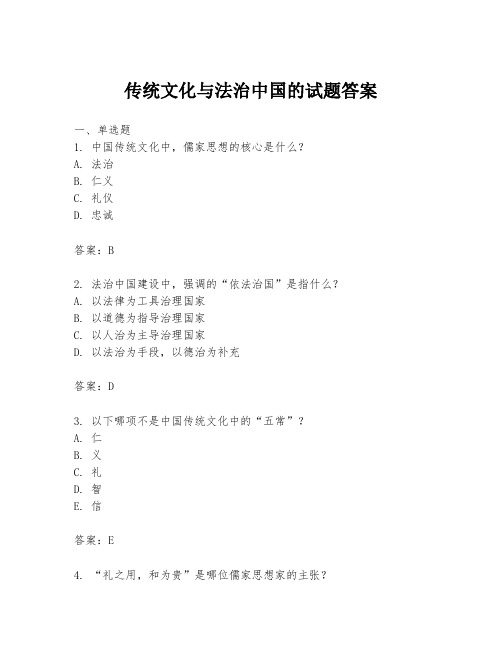 传统文化与法治中国的试题答案

一、单选题
1. 中国传统文化中，儒家思想的核心是什么？
A. 法治
B. 仁义
C. 礼仪
D. 忠诚

答案：B

2. 法治中国建设中，强调的“依法治国”是指什么？
A. 以法律为工具治理国家
B. 以道德为指导治理国家
C. 以人治为主导治理国家
D. 以法治为手段，以德治为补充

答案：D

3. 以下哪项不是中国传统文化中的“五常”？
A. 仁
B. 义
C. 礼
D. 智
E. 信

答案：E

4. “礼之用，和为贵”是哪位儒家思想家的主张？